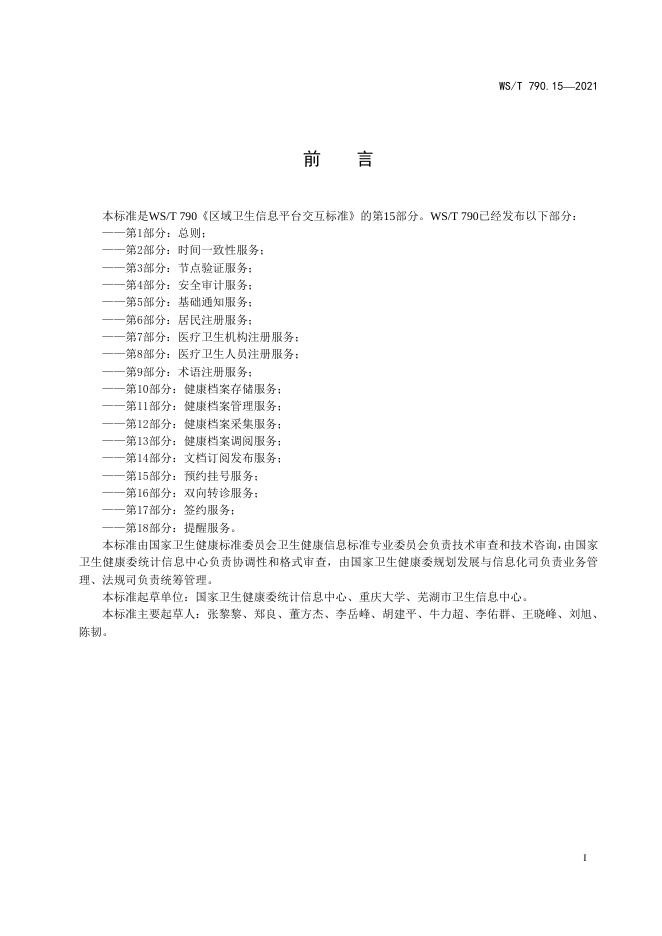 WS/T 790.15—2021

前　言

本标准是WS/T 790《区域卫生信息平台交互标准》的第15部分。WS/T 790已经发布以下部分：
——第1部分：总则；
——第2部分：时间一致性服务；
——第3部分：节点验证服务；
——第4部分：安全审计服务；
——第5部分：基础通知服务；
——第6部分：居民注册服务；
——第7部分：医疗卫生机构注册服务；
——第8部分：医疗卫生人员注册服务；
——第9部分：术语注册服务；
——第10部分：健康档案存储服务；
——第11部分：健康档案管理服务；
——第12部分：健康档案采集服务；
——第13部分：健康档案调阅服务；
——第14部分：文档订阅发布服务；
——第15部分：预约挂号服务；
——第16部分：双向转诊服务；
——第17部分：签约服务；
——第18部分：提醒服务。

本标准由国家卫生健康标准委员会卫生健康信息标准专业委员会负责技术审查和技术咨询，由国家卫生健康委统计信息中心负责协调性和格式审查，由国家卫生健康委规划发展与信息化司负责业务管理、法规司负责统筹管理。

本标准起草单位：国家卫生健康委统计信息中心、重庆大学、芜湖市卫生信息中心。

本标准主要起草人：张黎黎、郑良、董方杰、李岳峰、胡建平、牛力超、李佑群、王晓峰、刘旭、陈韧。

I